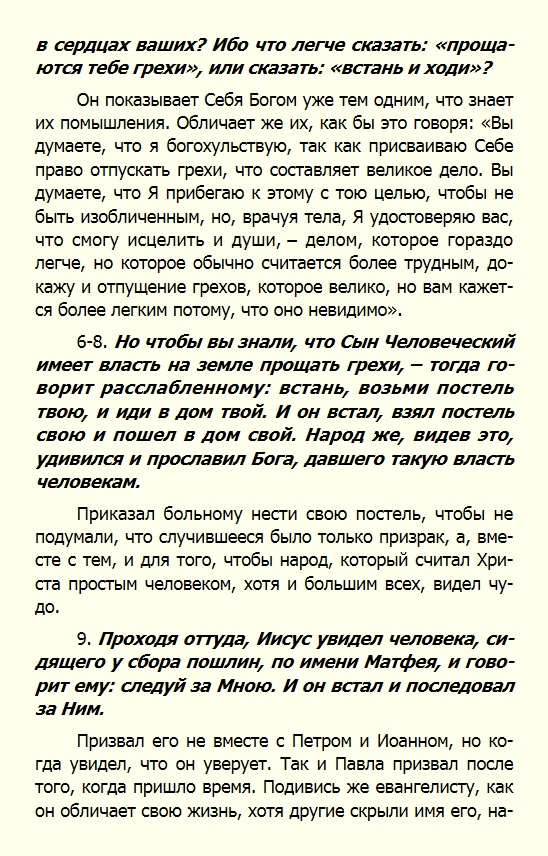 в сердцах ваших? Ибо что легче сказать: «прощаются тебе грехи», или сказать: «встань и ходи»?

Он показывает Себя Богом уже тем одним, что знает их помышления. Обличает же их, как бы это говоря: «Вы думаете, что я богохульствую, так как присваиваю Себе право отпускать грехи, что составляет великое дело. Вы думаете, что Я прибегаю к этому с тою целью, чтобы не быть изобличенным, но, врачуя тела, Я удостоверяю вас, что смогу исцелить и души, – делом, которое гораздо легче, но которое обычно считается более трудным, докажу и отпущение грехов, которое велико, но вам кажется более легким потому, что оно невидимо».

6-8. Но чтобы вы знали, что Сын Человеческий имеет власть на земле прощать грехи, – тогда говорит расслабленному: встань, возьми постель твою, и иди в дом твой. И он встал, взял постель свою и пошел в дом свой. Народ же, видев это, удивился и прославил Бога, давшего такую власть человекам.

Приказал больному нести свою постель, чтобы не подумали, что случившееся было только призрак, а, вместе с тем, и для того, чтобы народ, который считал Христа простым человеком, хотя и большим всех, видел чудо.

9. Проходя оттуда, Иисус увидел человека, сидящего у сбора пошлин, по имени Матфея, и говорит ему: следуй за Мною. И он встал и последовал за Ним.

Призвал его не вместе с Петром и Иоанном, но когда увидел, что он уверует. Так и Павла призвал после того, когда пришло время. Подивись же евангелисту, как он обличает свою жизнь, хотя другие скрыли имя его, на-